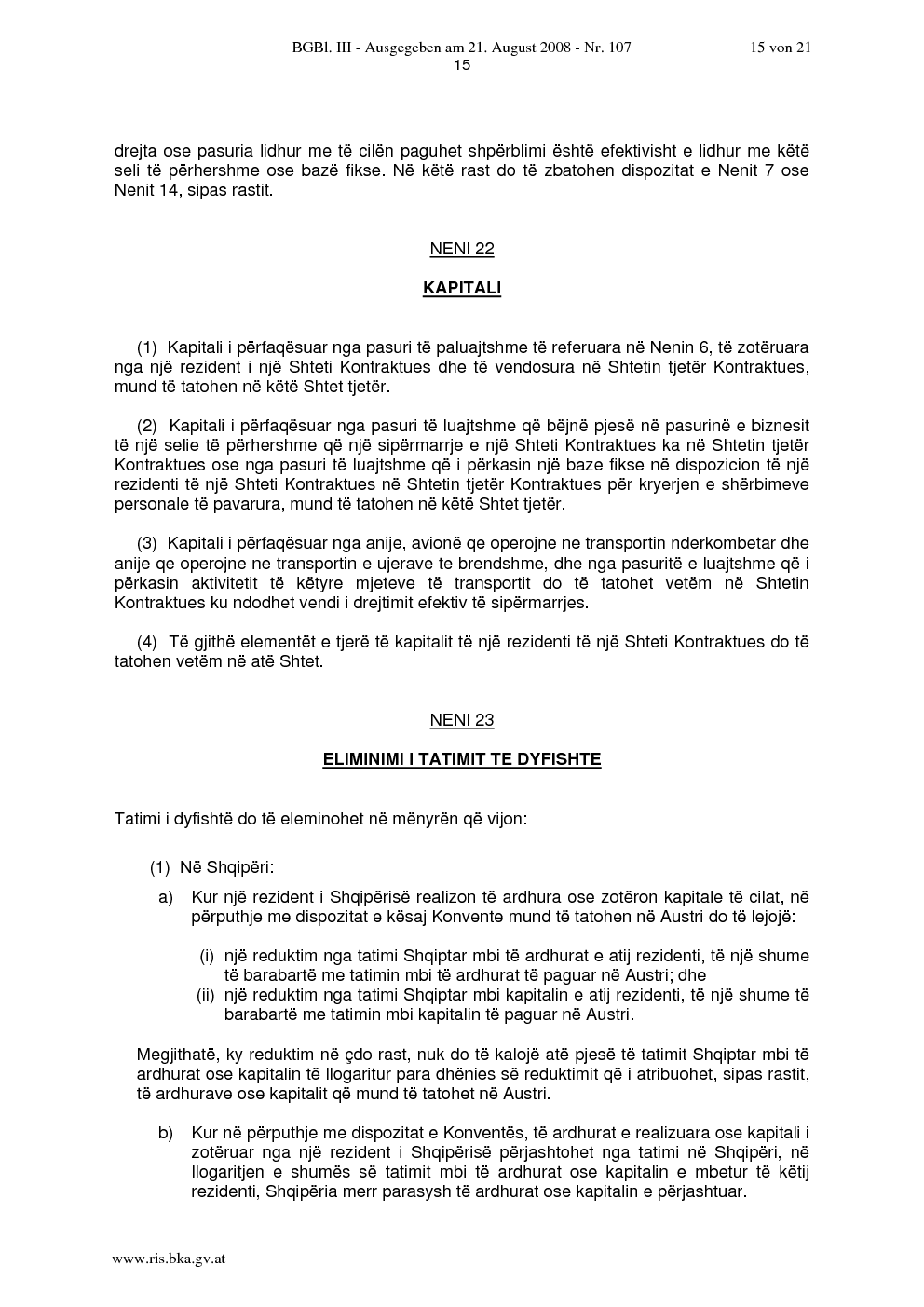 BGBl. III - Ausgegeben am 21. August 2008 - Nr. 107 15 von 21
15

drejta ose pasuria lidhur me të cilën paguhet shpërblimi është efektivisht e lidhur me këtë seli të përhershme ose bazë fikse. Në këtë rast do të zbatohen dispozitat e Nenit 7 ose Nenit 14, sipas rastit.

NENI 22

KAPITALI

(1) Kapitali i përfaqësuar nga pasuri të paluajtshme të referuara në Nenin 6, të zotëruara nga një rezident i një Shteti Kontraktues dhe të vendosura në Shtetin tjetër Kontraktues, mund të tatohen në këtë Shtet tjetër.

(2) Kapitali i përfaqësuar nga pasuri të luajtshme që bëjnë pjesë në pasurinë e biznesit të një selie të përhershme që një sipërmarrje e një Shteti Kontraktues ka në Shtetin tjetër Kontraktues ose nga pasuri të luajtshme që i përkasin një baze fikse në dispozicion të një rezidenti të një Shteti Kontraktues në Shtetin tjetër Kontraktues për kryerjen e shërbimeve personale të pavarura, mund të tatohen në këtë Shtet tjetër.

(3) Kapitali i përfaqësuar nga anije, avionë qe operojne ne transportin nderkombetar dhe anije qe operojne ne transportin e ujerave te brendshme, dhe nga pasuritë e luajtshme që i përkasin aktivitetit të këtyre mjeteve të transportit do të tatohet vetëm në Shtetin Kontraktues ku ndodhet vendi i drejtimit efektiv të sipërmarrjes.

(4) Të gjithë elementët e tjerë të kapitalit të një rezidenti të një Shteti Kontraktues do të tatohen vetëm në atë Shtet.

NENI 23

ELIMINIMI I TATIMIT TE DYFISHTE

Tatimi i dyfishtë do të eleminohet në mënyrën që vijon:

(1) Në Shqipëri:

a) Kur një rezident i Shqipërisë realizon të ardhura ose zotëron kapitale të cilat, në përputhje me dispozitat e kësaj Konvente mund të tatohen në Austri do të lejojë:

(i) një reduktim nga tatimi Shqiptar mbi të ardhurat e atij rezidenti, të një shume të barabartë me tatimin mbi të ardhurat të paguar në Austri; dhe
(ii) një reduktim nga tatimi Shqiptar mbi kapitalin e atij rezidenti, të një shume të barabartë me tatimin mbi kapitalin të paguar në Austri.

Megjithatë, ky reduktim në çdo rast, nuk do të kalojë atë pjesë të tatimit Shqiptar mbi të ardhurat ose kapitalin të llogaritur para dhënies së reduktimit që i atribuohet, sipas rastit, të ardhurave ose kapitalit që mund të tatohet në Austri.

b) Kur në përputhje me dispozitat e Konventës, të ardhurat e realizuara ose kapitali i zotëruar nga një rezident i Shqipërisë përjashtohet nga tatimi në Shqipëri, në llogaritjen e shumës së tatimit mbi të ardhurat ose kapitalin e mbetur të këtij rezidenti, Shqipëria merr parasysh të ardhurat ose kapitalin e përjashtuar.

www.ris.bka.gv.at